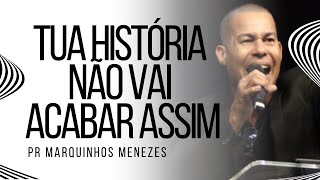 TUA HISTÓRIA NÃO VAI ACABAR ASSIM

PR MARQUINHOS MENEZES